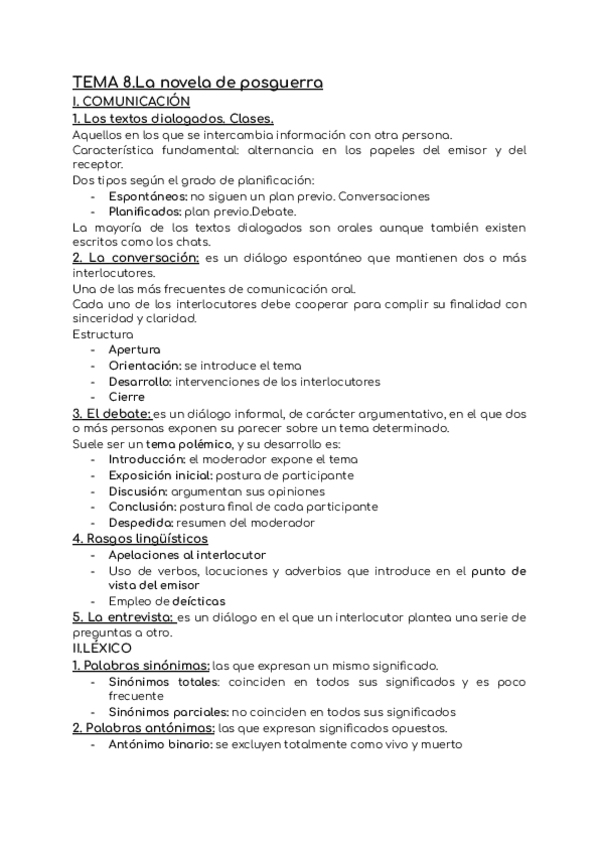 TEMA 8.La novela de posguerra
I. COMUNICACIÓN
1. Los textos dialogados. Clases.
Aquellos en los que se intercambia información con otra persona.
Característica fundamental: alternancia en los papeles del emisor y del receptor.
Dos tipos según el grado de planificación:
- Espontáneos: no siguen un plan previo. Conversaciones
- Planificados: plan previo.Debate.
La mayoría de los textos dialogados son orales aunque también existen escritos como los chats.
2. La conversación: es un diálogo espontáneo que mantienen dos o más interlocutores.
Una de las más frecuentes de comunicación oral.
Cada uno de los interlocutores debe cooperar para complir su finalidad con sinceridad y claridad.
Estructura
- Apertura
- Orientación: se introduce el tema
- Desarrollo: intervenciones de los interlocutores
- Cierre
3. El debate: es un diálogo informal, de carácter argumentativo, en el que dos o más personas exponen su parecer sobre un tema determinado.
Suele ser un tema polémico, y su desarrollo es:
- Introducción: el moderador expone el tema
- Exposición inicial: postura de participante
- Discusión: argumentan sus opiniones
- Conclusión: postura final de cada participante
- Despedida: resumen del moderador
4. Rasgos lingüísticos
- Apelaciones al interlocutor
- Uso de verbos, locuciones y adverbios que introduce en el punto de vista del emisor
- Empleo de deícticas
5. La entrevista: es un diálogo en el que un interlocutor plantea una serie de preguntas a otro.
II.LÉXICO
1. Palabras sinónimas: las que expresan un mismo significado.
- Sinónimos totales: coinciden en todos sus significados y es poco frecuente
- Sinónimos parciales: no coinciden en todos sus significados
2. Palabras antónimas: las que expresan significados opuestos.
- Antónimo binario: se excluyen totalmente como vivo y muerto